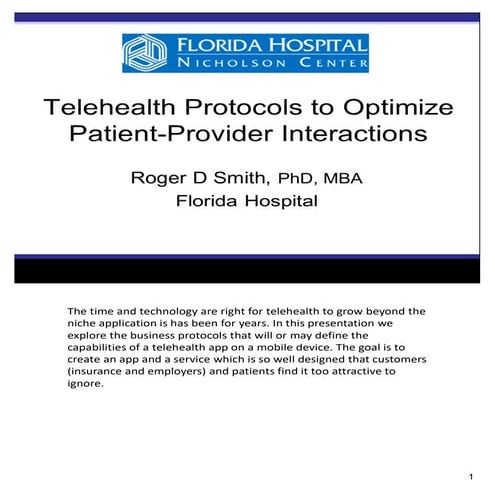 FLORIDA HOSPITAL
NICHOLSON CENTER

Telehealth Protocols to Optimize Patient-Provider Interactions

Roger D Smith, PhD, MBA
Florida Hospital

The time and technology are right for telehealth to grow beyond the niche application is has been for years. In this presentation we explore the business protocols that will or may define the capabilities of a telehealth app on a mobile device. The goal is to create an app and a service which is so well designed that customers (insurance and employers) and patients find it too attractive to ignore.

1